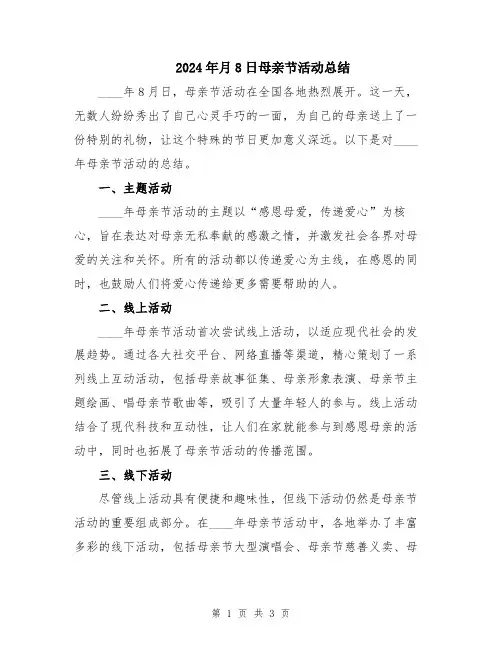 2024年月8日母亲节活动总结

____年8月日，母亲节活动在全国各地热烈展开。这一天，无数人纷纷秀出了自己心灵手巧的一面，为自己的母亲送上了一份特别的礼物，让这个特殊的节日更加意义深远。以下是对____年母亲节活动的总结。

一、主题活动

____年母亲节活动的主题以“感恩母爱，传递爱心”为核心，旨在表达对母亲无私奉献的感激之情，并激发社会各界对母爱的关注和关怀。所有的活动都以传递爱心为主线，在感恩的同时，也鼓励人们将爱心传递给更多需要帮助的人。

二、线上活动

____年母亲节活动首次尝试线上活动，以适应现代社会的发展趋势。通过各大社交平台、网络直播等渠道，精心策划了一系列线上互动活动，包括母亲故事征集、母亲形象表演、母亲节主题绘画、唱母亲节歌曲等，吸引了大量年轻人的参与。线上活动结合了现代科技和互动性，让人们在家就能参与到感恩母亲的活动中，同时也拓展了母亲节活动的传播范围。

三、线下活动

尽管线上活动具有便捷和趣味性，但线下活动仍然是母亲节活动的重要组成部分。在____年母亲节活动中，各地举办了丰富多彩的线下活动，包括母亲节大型演唱会、母亲节慈善义卖、母

第 1 页 共 3 页